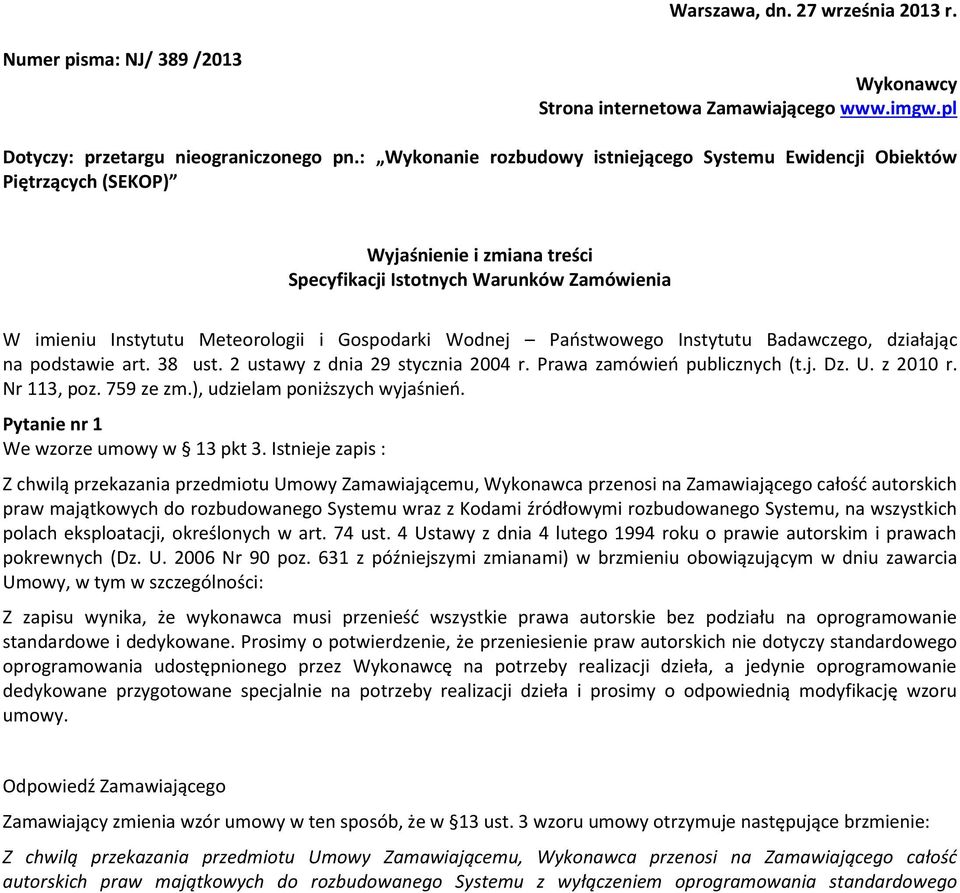 Warszawa, dn. 27 września 2013 r.

Numer pisma: NJ/ 389 /2013

Wykonawcy
Strona internetowa Zamawiającego www.imgw.pl

Dotyczy: przetargu nieograniczonego pn.: „Wykonanie rozbudowy istniejącego Systemu Ewidencji Obiektów Piętrzących (SEKOP)”

Wyjaśnienie i zmiana treści
Specyfikacji Istotnych Warunków Zamówienia

W imieniu Instytutu Meteorologii i Gospodarki Wodnej – Państwowego Instytutu Badawczego, działając na podstawie art. 38 ust. 2 ustawy z dnia 29 stycznia 2004 r. Prawa zamówień publicznych (t.j. Dz. U. z 2010 r. Nr 113, poz. 759 ze zm.), udzielam poniższych wyjaśnień.

Pytanie nr 1
We wzorze umowy w § 13 pkt 3. Istnieje zapis :

Z chwilą przekazania przedmiotu Umowy Zamawiającemu, Wykonawca przenosi na Zamawiającego całość autorskich praw majątkowych do rozbudowanego Systemu wraz z Kodami źródłowymi rozbudowanego Systemu, na wszystkich polach eksploatacji, określonych w art. 74 ust. 4 Ustawy z dnia 4 lutego 1994 roku o prawie autorskim i prawach pokrewnych (Dz. U. 2006 Nr 90 poz. 631 z późniejszymi zmianami) w brzmieniu obowiązującym w dniu zawarcia Umowy, w tym w szczególności:

Z zapisu wynika, że wykonawca musi przenieść wszystkie prawa autorskie bez podziału na oprogramowanie standardowe i dedykowane. Prosimy o potwierdzenie, że przeniesienie praw autorskich nie dotyczy standardowego oprogramowania udostępnionego przez Wykonawcę na potrzeby realizacji dzieła, a jedynie oprogramowanie dedykowane przygotowane specjalnie na potrzeby realizacji dzieła i prosimy o odpowiednią modyfikację wzoru umowy.

Odpowiedź Zamawiającego

Zamawiający zmienia wzór umowy w ten sposób, że w §13 ust. 3 wzoru umowy otrzymuje następujące brzmienie:

Z chwilą przekazania przedmiotu Umowy Zamawiającemu, Wykonawca przenosi na Zamawiającego całość autorskich praw majątkowych do rozbudowanego Systemu z wyłączeniem oprogramowania standardowego